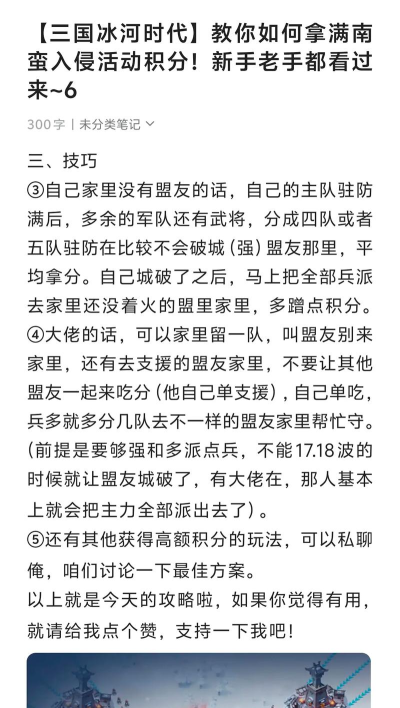 【三国冰河时代】教你如何拿满南蛮入侵活动积分！新手老手都看过来~6

300字 | 未分类笔记

三、技巧
③自己家里没有盟友的话，自己的主队驻防满后，多余的军队还有武将，分成四队或者五队驻防在比较不会破城（强）盟友那里，平均拿分。自己城破了之后，马上把全部兵派去家里还没着火的盟里家里，多蹭点积分。
④大佬的话，可以家里留一队，叫盟友别来家里，还有去支援的盟友家里，不要让其他盟友一起来吃分（他自己单支援），自己单吃，兵多就多分几队去不一样的盟友家里帮忙守。（前提是要够强和多派点兵，不能17.18波的时候就让盟友城破了，有大佬在，那人基本上就会把主力全部派出去了）。
⑤还有其他获得高额积分的玩法，可以私聊俺，咱们讨论一下最佳方案。
以上就是今天的攻略啦，如果你觉得有用，就请给我点个赞，支持一下我吧！